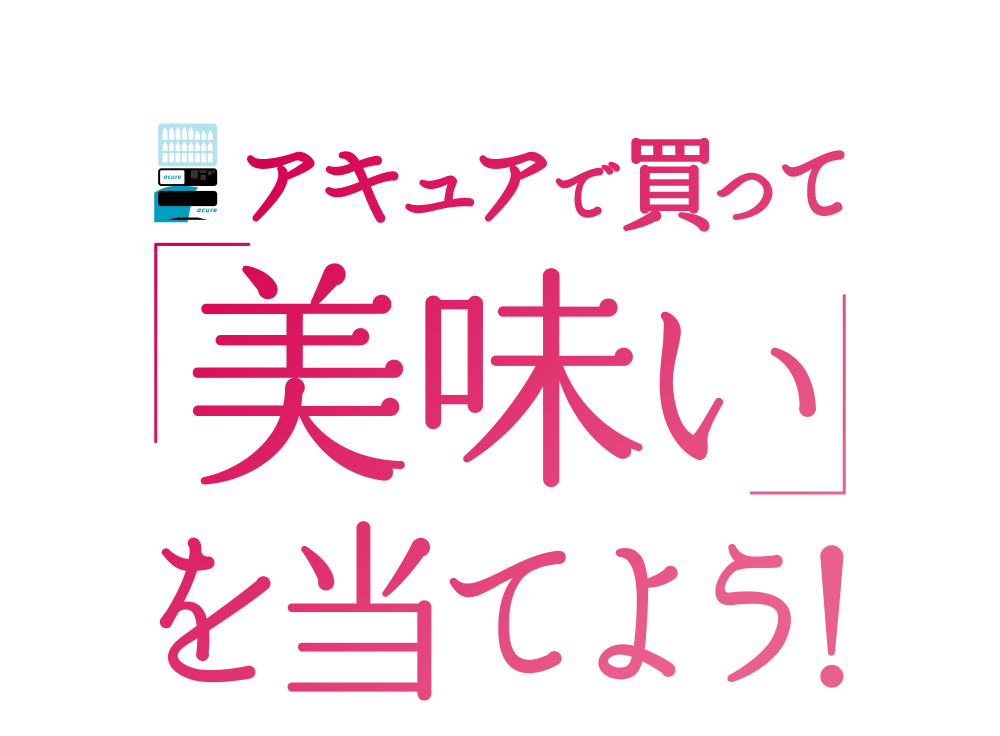 acure
acure
アキュアで買って
「美味い」
を当てよう!